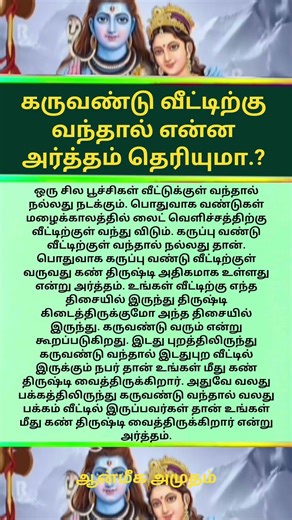 கருவண்டு வீட்டிற்கு வந்தால் என்ன அர்த்தம் தெரியுமா.?

ஒரு சில பூச்சிகள் வீட்டுக்குள் வந்தால் நல்லது நடக்கும். பொதுவாக வண்டுகள் மழைக்காலத்தில் லைட் வெளிச்சத்திற்கு வீட்டிற்குள் வந்து விடும். கருப்பு வண்டு வீட்டிற்குள் வந்தால் நல்லது தான். பொதுவாக கருப்பு வண்டு வீட்டிற்குள் வருவது கண் திருஷ்டி அதிகமாக உள்ளது என்று அர்த்தம். உங்கள் வீட்டிற்கு எந்த திசையில் இருந்து திருஷ்டி கிடைத்திருக்குமோ அந்த திசையில் இருந்து. கருவண்டு வரும் என்று கூறப்படுகிறது. இடது புறத்திலிருந்து கருவண்டு வந்தால் இடதுபுற வீட்டில் இருக்கும் நபர் தான் உங்கள் மீது கண் திருஷ்டி வைத்திருக்கிறார். அதுவே வலது பக்கத்திலிருந்து கருவண்டு வந்தால் வலது பக்கம் வீட்டில் இருப்பவர்கள் தான் உங்கள் மீது கண் திருஷ்டி வைத்திருக்கிறார் என்று அர்த்தம்.

ஆன்மீக அமுதம்